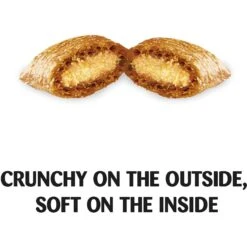 CRUNCHY ON THE OUTSIDE, SOFT ON THE INSIDE